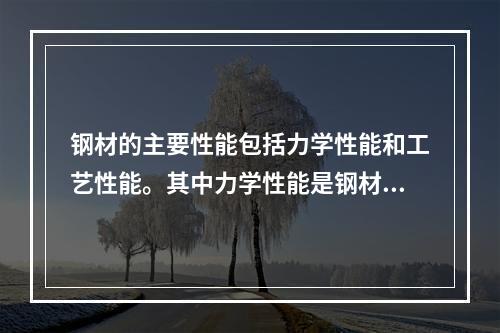 钢材的主要性能包括力学性能和工艺性能。其中力学性能是钢材...